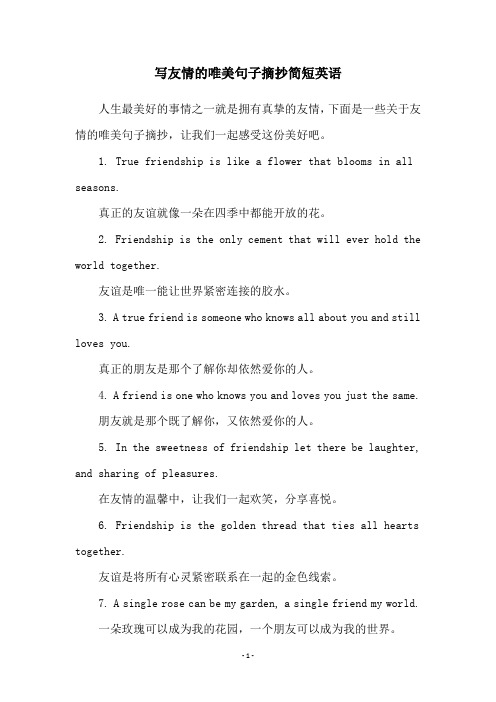 写友情的唯美句子摘抄简短英语

人生最美好的事情之一就是拥有真挚的友情，下面是一些关于友情的唯美句子摘抄，让我们一起感受这份美好吧。

1. True friendship is like a flower that blooms in all seasons.

真正的友谊就像一朵在四季中都能开放的花。

2. Friendship is the only cement that will ever hold the world together.

友谊是唯一能让世界紧密连接的胶水。

3. A true friend is someone who knows all about you and still loves you.

真正的朋友是那个了解你却依然爱你的人。

4. A friend is one who knows you and loves you just the same.

朋友就是那个既了解你，又依然爱你的人。

5. In the sweetness of friendship let there be laughter, and sharing of pleasures.

在友情的温馨中，让我们一起欢笑，分享喜悦。

6. Friendship is the golden thread that ties all hearts together.

友谊是将所有心灵紧密联系在一起的金色线索。

7. A single rose can be my garden, a single friend my world.

一朵玫瑰可以成为我的花园，一个朋友可以成为我的世界。

-1-